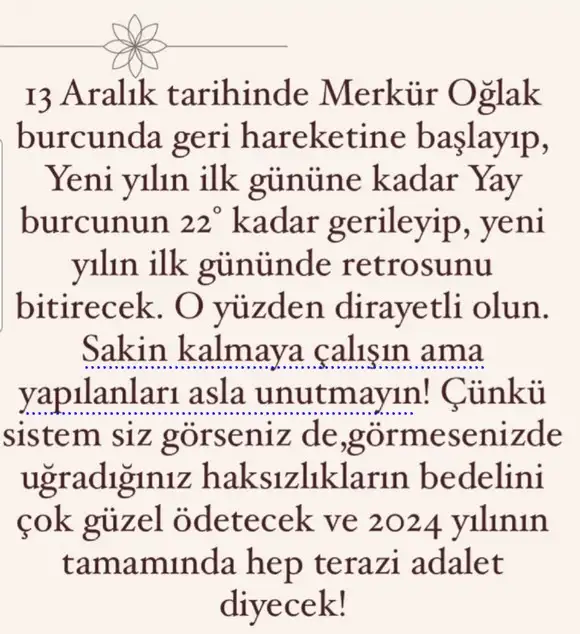 13 Aralık tarihinde Merkür Oğlak burcunda geri hareketine başlayıp, Yeni yılın ilk gününe kadar Yay burcunun 22° kadar gerileyip, yeni yılın ilk gününde retrosunu bitirecek. O yüzden dirayetli olun. Sakin kalmaya çalışın ama yapılanları asla unutmayın! Çünkü sistem siz görseniz de,görmesenizde uğradığınız haksızlıkların bedelini çok güzel ödetecek ve 2024 yılının tamamında hep terazi adalet diyecek!